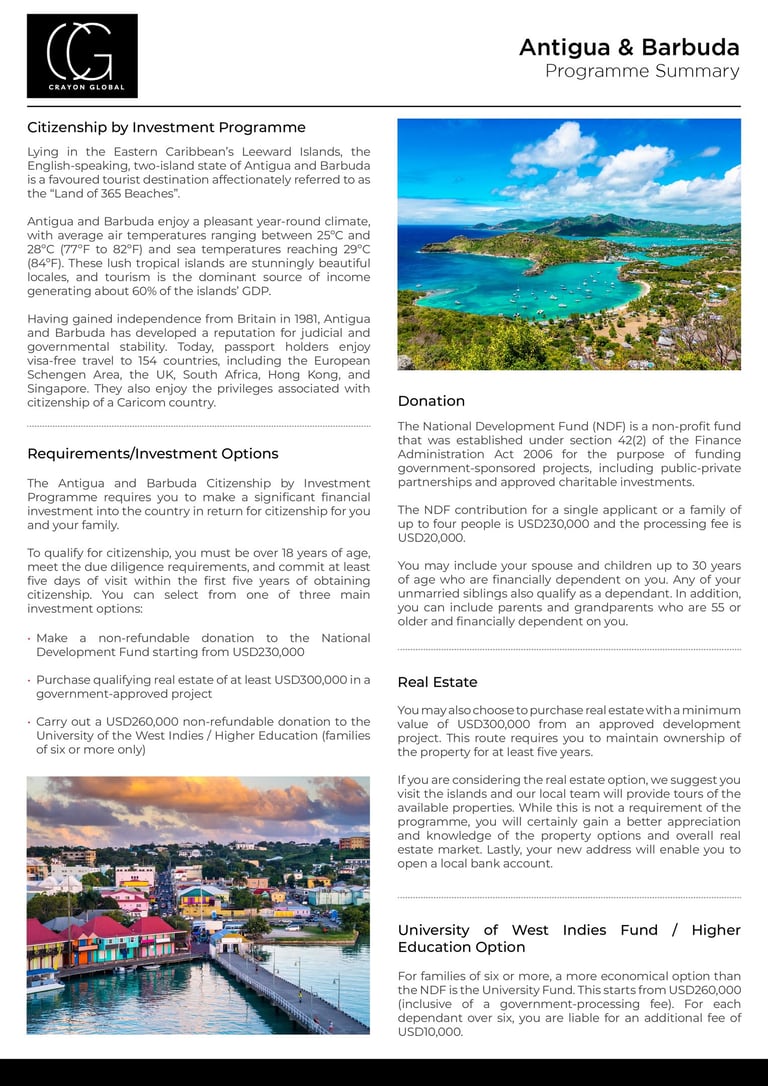 CG
CRAYON GLOBAL

Antigua & Barbuda
Programme Summary

Citizenship by Investment Programme

Lying in the Eastern Caribbean's Leeward Islands, the English-speaking, two-island state of Antigua and Barbuda is a favoured tourist destination affectionately referred to as the "Land of 365 Beaches".

Antigua and Barbuda enjoy a pleasant year-round climate, with average air temperatures ranging between 25°C and 28°C (77°F to 82°F) and sea temperatures reaching 29°C (84°F). These lush tropical islands are stunningly beautiful locales, and tourism is the dominant source of income generating about 60% of the islands' GDP.

Having gained independence from Britain in 1981, Antigua and Barbuda has developed a reputation for judicial and governmental stability. Today, passport holders enjoy visa-free travel to 154 countries, including the European Schengen Area, the UK, South Africa, Hong Kong, and Singapore. They also enjoy the privileges associated with citizenship of a Caricom country.

Requirements/Investment Options

The Antigua and Barbuda Citizenship by Investment Programme requires you to make a significant financial investment into the country in return for citizenship for you and your family.

To qualify for citizenship, you must be over 18 years of age, meet the due diligence requirements, and commit at least five days of visit within the first five years of obtaining citizenship. You can select from one of three main investment options:

• Make a non-refundable donation to the National Development Fund starting from USD230,000

• Purchase qualifying real estate of at least USD300,000 in a government-approved project

• Carry out a USD260,000 non-refundable donation to the University of the West Indies / Higher Education (families of six or more only)

Donation

The National Development Fund (NDF) is a non-profit fund that was established under section 42(2) of the Finance Administration Act 2006 for the purpose of funding government-sponsored projects, including public-private partnerships and approved charitable investments.

The NDF contribution for a single applicant or a family of up to four people is USD230,000 and the processing fee is USD20,000.

You may include your spouse and children up to 30 years of age who are financially dependent on you. Any of your unmarried siblings also qualify as a dependant. In addition, you can include parents and grandparents who are 55 or older and financially dependent on you.

Real Estate

You may also choose to purchase real estate with a minimum value of USD300,000 from an approved development project. This route requires you to maintain ownership of the property for at least five years.

If you are considering the real estate option, we suggest you visit the islands and our local team will provide tours of the available properties. While this is not a requirement of the programme, you will certainly gain a better appreciation and knowledge of the property options and overall real estate market. Lastly, your new address will enable you to open a local bank account.

University of West Indies Fund / Higher Education Option

For families of six or more, a more economical option than the NDF is the University Fund. This starts from USD260,000 (inclusive of a government-processing fee). For each dependant over six, you are liable for an additional fee of USD10,000.